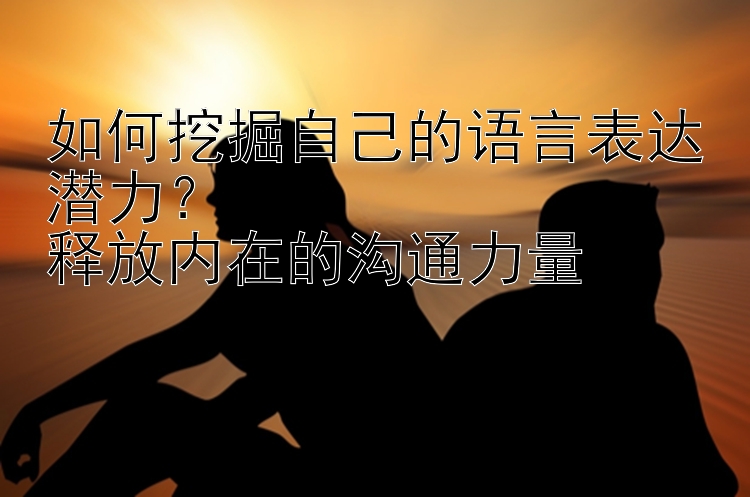 如何挖掘自己的语言表达潜力？
释放内在的沟通力量